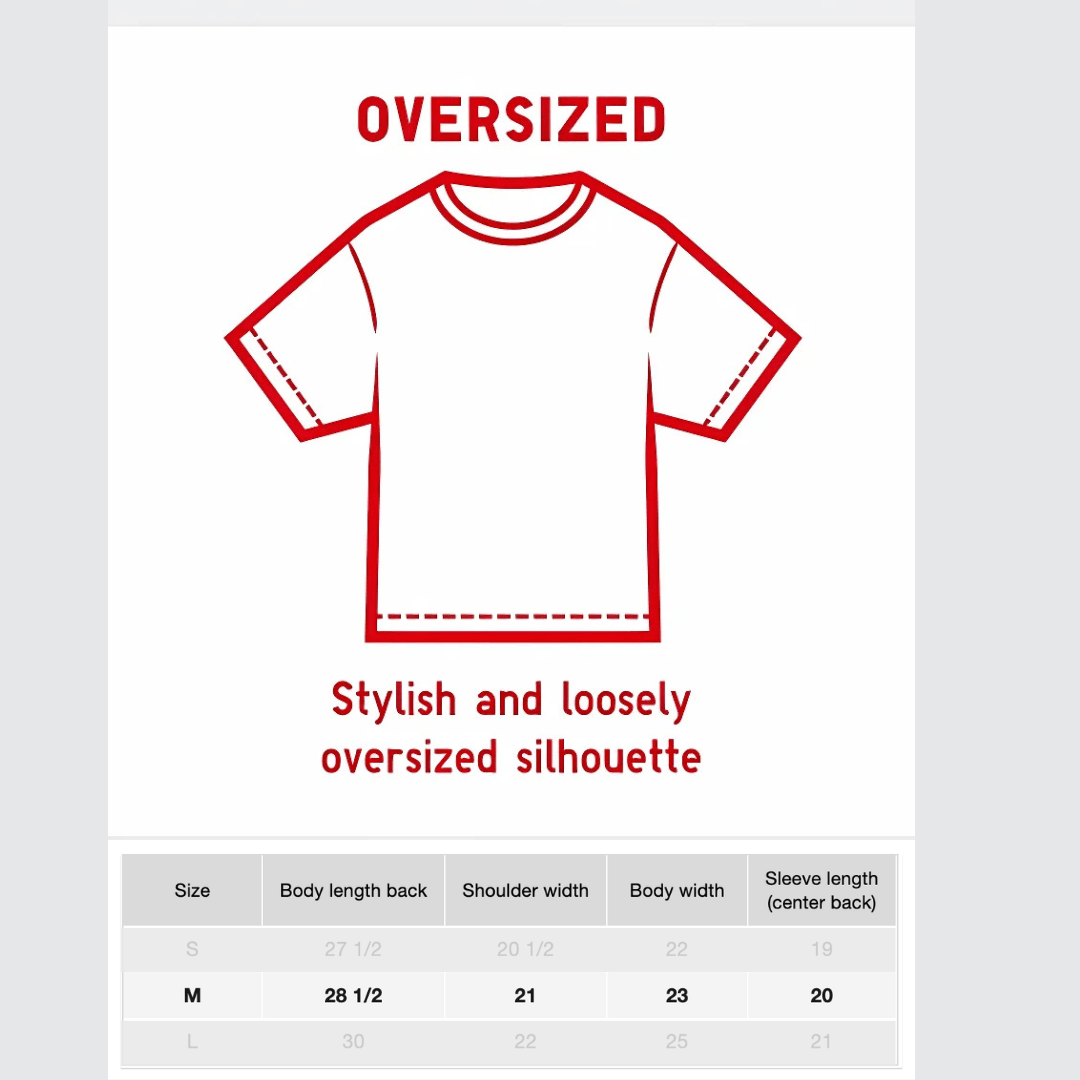 OVERSIZED

Stylish and loosely oversized silhouette

| Size | Body length back | Shoulder width | Body width | Sleeve length (center back) |
|---|---|---|---|---|
| S | 27 1/2 | 20 1/2 | 22 | 19 |
| M | 28 1/2 | 21 | 23 | 20 |
| L | 30 | 22 | 25 | 21 |